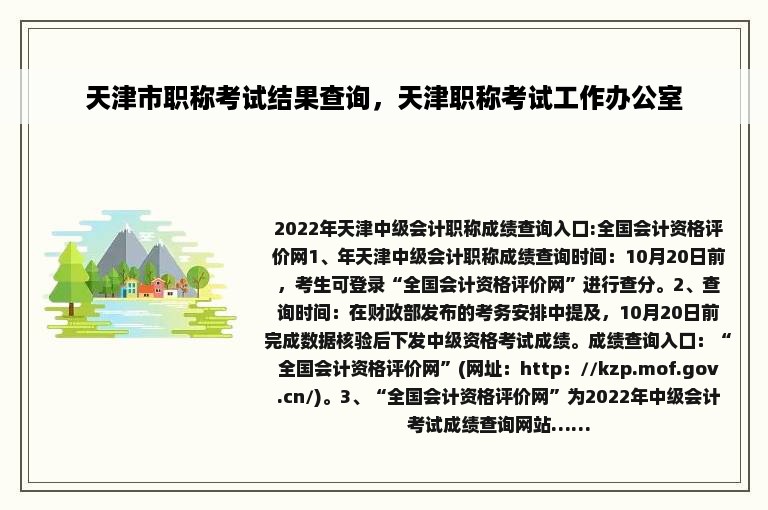 天津市职称考试结果查询，天津职称考试工作办公室

2022年天津中级会计职称成绩查询入口:全国会计资格评价网1、年天津中级会计职称成绩查询时间：10月20日前，考生可登录“全国会计资格评价网”进行查分。2、查询时间：在财政部发布的考务安排中提及，10月20日前完成数据核验后下发中级资格考试成绩。成绩查询入口：“全国会计资格评价网”(网址：http：//kzp.mof.gov.cn/)。3、“全国会计资格评价网”为2022年中级会计考试成绩查询网站......